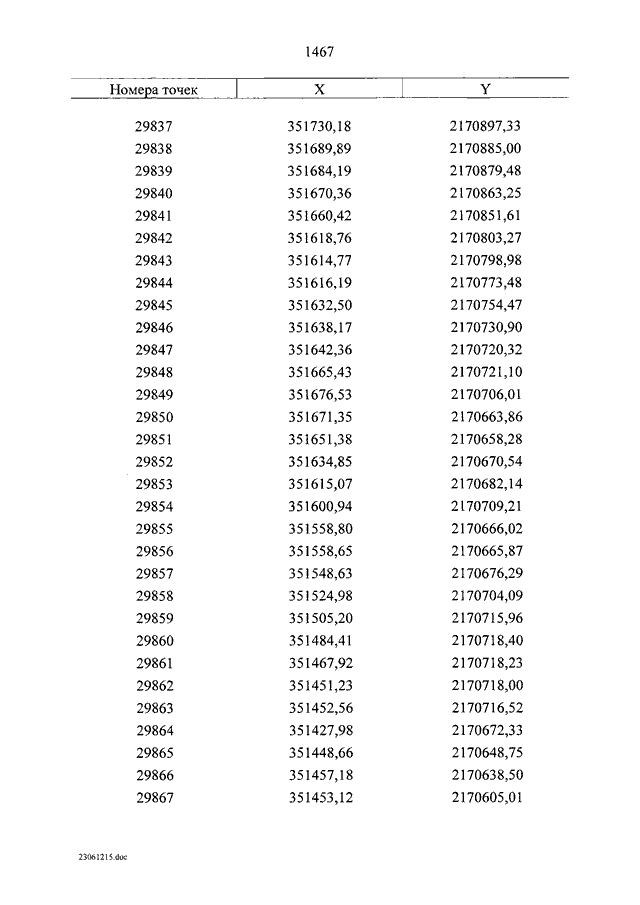 1467

| Номера точек | X | Y |
|---|---|---|
| 29837 | 351730,18 | 2170897,33 |
| 29838 | 351689,89 | 2170885,00 |
| 29839 | 351684,19 | 2170879,48 |
| 29840 | 351670,36 | 2170863,25 |
| 29841 | 351660,42 | 2170851,61 |
| 29842 | 351618,76 | 2170803,27 |
| 29843 | 351614,77 | 2170798,98 |
| 29844 | 351616,19 | 2170773,48 |
| 29845 | 351632,50 | 2170754,47 |
| 29846 | 351638,17 | 2170730,90 |
| 29847 | 351642,36 | 2170720,32 |
| 29848 | 351665,43 | 2170721,10 |
| 29849 | 351676,53 | 2170706,01 |
| 29850 | 351671,35 | 2170663,86 |
| 29851 | 351651,38 | 2170658,28 |
| 29852 | 351634,85 | 2170670,54 |
| 29853 | 351615,07 | 2170682,14 |
| 29854 | 351600,94 | 2170709,21 |
| 29855 | 351558,80 | 2170666,02 |
| 29856 | 351558,65 | 2170665,87 |
| 29857 | 351548,63 | 2170676,29 |
| 29858 | 351524,98 | 2170704,09 |
| 29859 | 351505,20 | 2170715,96 |
| 29860 | 351484,41 | 2170718,40 |
| 29861 | 351467,92 | 2170718,23 |
| 29862 | 351451,23 | 2170718,00 |
| 29863 | 351452,56 | 2170716,52 |
| 29864 | 351427,98 | 2170672,33 |
| 29865 | 351448,66 | 2170648,75 |
| 29866 | 351457,18 | 2170638,50 |
| 29867 | 351453,12 | 2170605,01 |

23061215.doc